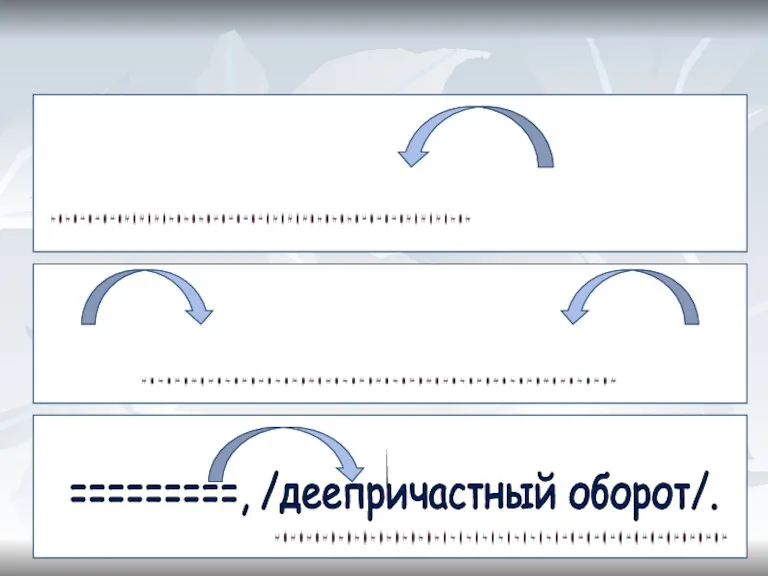 =========, /деепричастный оборот/.